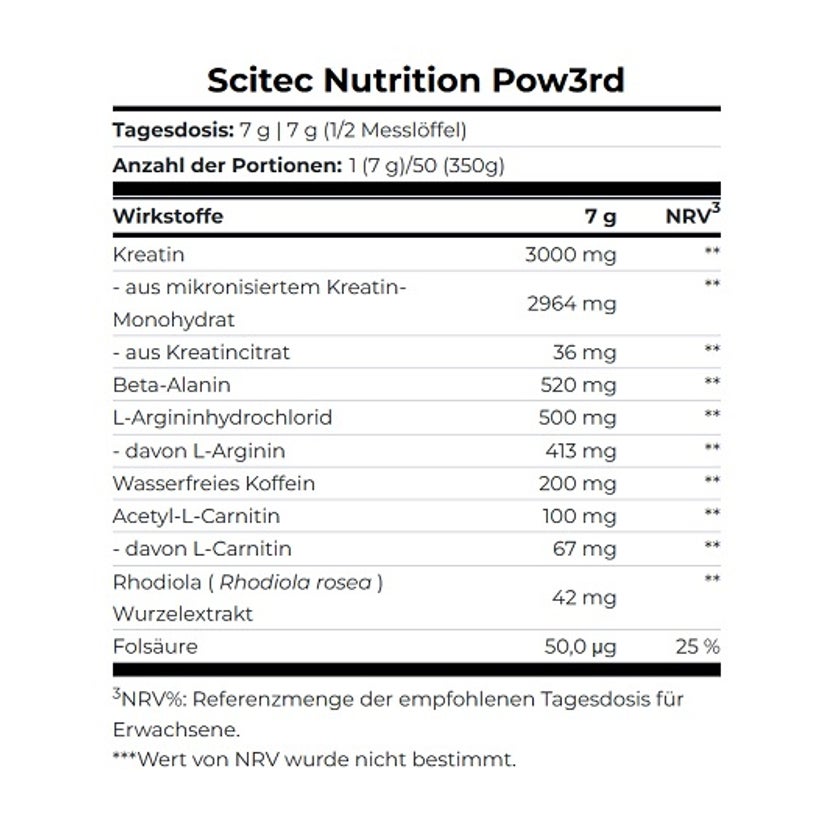 Scitec Nutrition Pow3rd

Tagesdosis: 7 g | 7 g (1/2 Messlöffel)

Anzahl der Portionen: 1 (7 g)/50 (350g)

| Wirkstoffe | 7 g | NRV$^{3}$ |
|---|---|---|
| Kreatin | 3000 mg | ** |
| - aus mikronisiertem Kreatin-Monohydrat | 2964 mg | ** |
| - aus Kreatincitrat | 36 mg | ** |
| Beta-Alanin | 520 mg | ** |
| L-Argininhydrochlorid | 500 mg | ** |
| - davon L-Arginin | 413 mg | ** |
| Wasserfreies Koffein | 200 mg | ** |
| Acetyl-L-Carnitin | 100 mg | ** |
| - davon L-Carnitin | 67 mg | ** |
| Rhodiola ( Rhodiola rosea ) Wurzelextrakt | 42 mg | ** |
| Folsäure | 50,0 µg | 25 % |

$^{3}$NRV%: Referenzmenge der empfohlenen Tagesdosis für Erwachsene.

***Wert von NRV wurde nicht bestimmt.